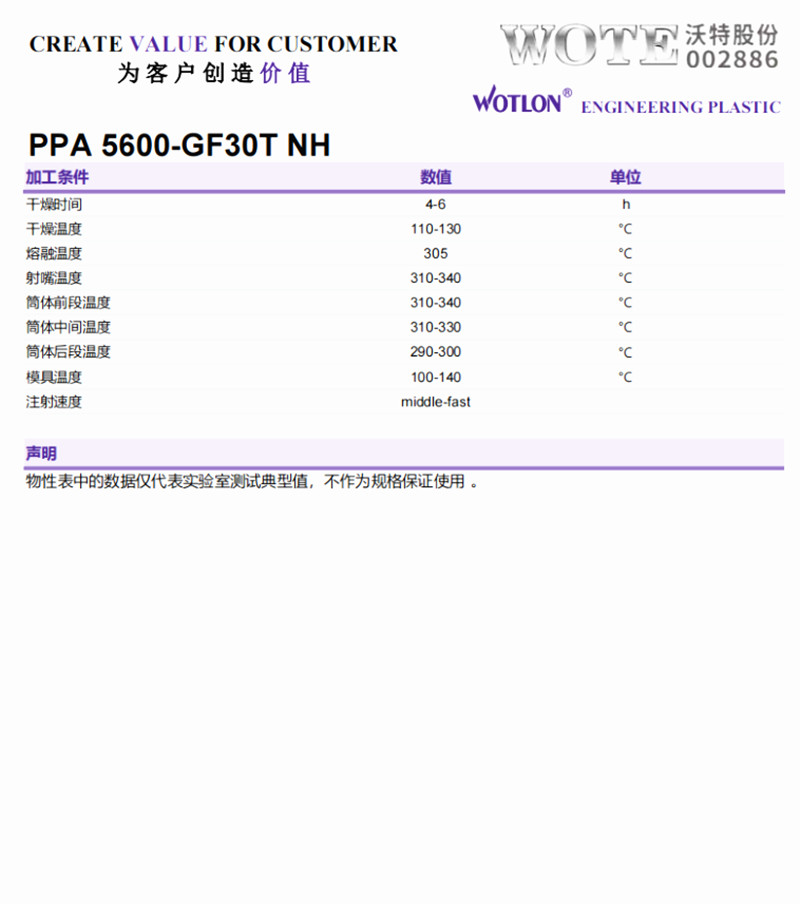 CREATE VALUE FOR CUSTOMER
为客户创造价值

WOTE 沃特股份
002886

WOTLON® ENGINEERING PLASTIC

PPA 5600-GF30T NH

| 加工条件 | 数值 | 单位 |
|---|---|---|
| 干燥时间 | 4-6 | h |
| 干燥温度 | 110-130 | °C |
| 熔融温度 | 305 | °C |
| 射嘴温度 | 310-340 | °C |
| 筒体前段温度 | 310-340 | °C |
| 筒体中间温度 | 310-330 | °C |
| 筒体后段温度 | 290-300 | °C |
| 模具温度 | 100-140 | °C |
| 注射速度 | middle-fast | |

声明
物性表中的数据仅代表实验室测试典型值，不作为规格保证使用 。